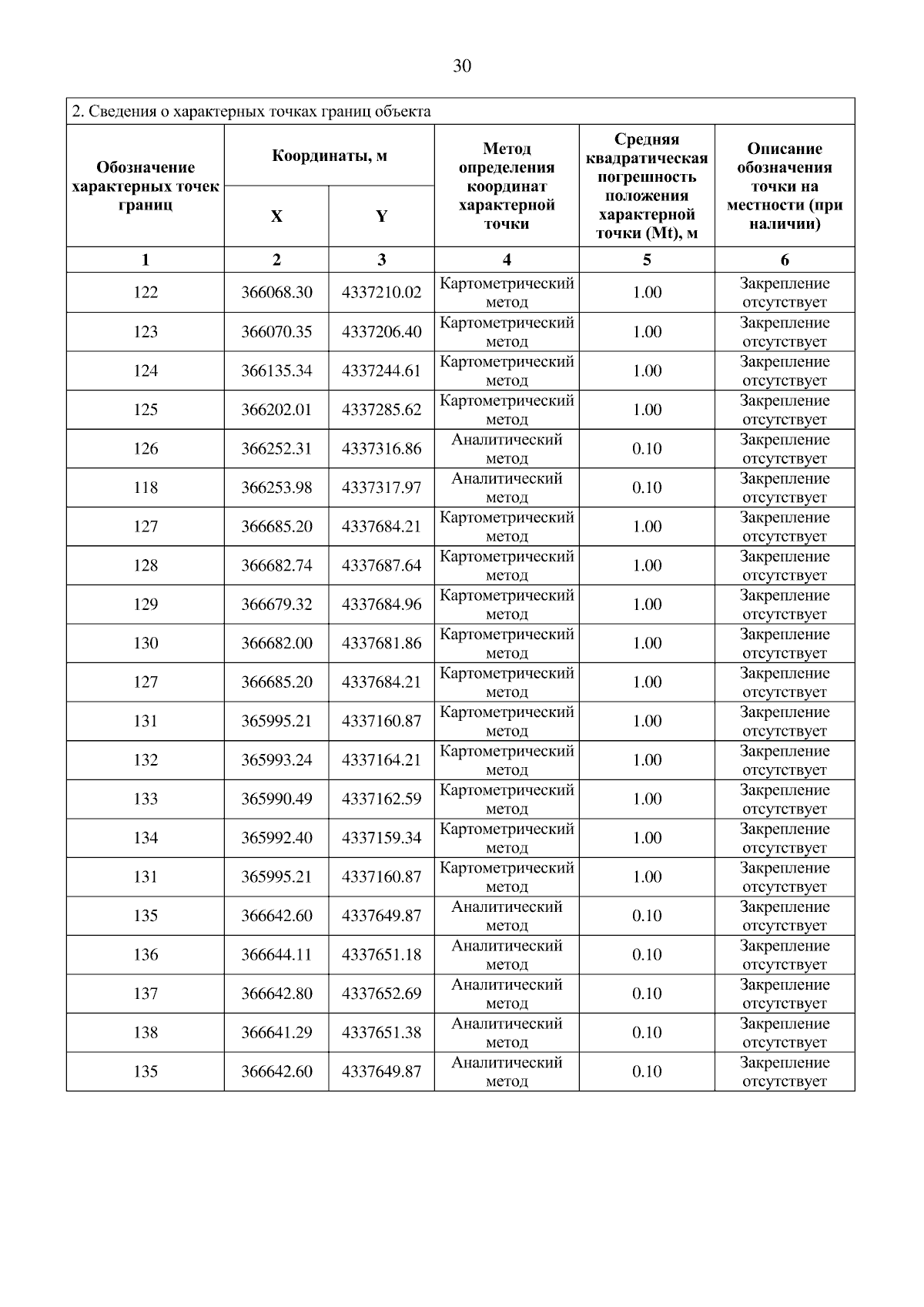 30

2. Сведения о характерных точках границ объекта

| Обозначение характерных точек границ | Координаты, м X | Координаты, м Y | Метод определения координат характерной точки | Средняя квадратическая погрешность положения характерной точки (Mt), м | Описание обозначения точки на местности (при наличии) |
|---|---|---|---|---|---|
| 1 | 2 | 3 | 4 | 5 | 6 |
| 122 | 366068.30 | 4337210.02 | Картометрический метод | 1.00 | Закрепление отсутствует |
| 123 | 366070.35 | 4337206.40 | Картометрический метод | 1.00 | Закрепление отсутствует |
| 124 | 366135.34 | 4337244.61 | Картометрический метод | 1.00 | Закрепление отсутствует |
| 125 | 366202.01 | 4337285.62 | Картометрический метод | 1.00 | Закрепление отсутствует |
| 126 | 366252.31 | 4337316.86 | Аналитический метод | 0.10 | Закрепление отсутствует |
| 118 | 366253.98 | 4337317.97 | Аналитический метод | 0.10 | Закрепление отсутствует |
| 127 | 366685.20 | 4337684.21 | Картометрический метод | 1.00 | Закрепление отсутствует |
| 128 | 366682.74 | 4337687.64 | Картометрический метод | 1.00 | Закрепление отсутствует |
| 129 | 366679.32 | 4337684.96 | Картометрический метод | 1.00 | Закрепление отсутствует |
| 130 | 366682.00 | 4337681.86 | Картометрический метод | 1.00 | Закрепление отсутствует |
| 127 | 366685.20 | 4337684.21 | Картометрический метод | 1.00 | Закрепление отсутствует |
| 131 | 365995.21 | 4337160.87 | Картометрический метод | 1.00 | Закрепление отсутствует |
| 132 | 365993.24 | 4337164.21 | Картометрический метод | 1.00 | Закрепление отсутствует |
| 133 | 365990.49 | 4337162.59 | Картометрический метод | 1.00 | Закрепление отсутствует |
| 134 | 365992.40 | 4337159.34 | Картометрический метод | 1.00 | Закрепление отсутствует |
| 131 | 365995.21 | 4337160.87 | Картометрический метод | 1.00 | Закрепление отсутствует |
| 135 | 366642.60 | 4337649.87 | Аналитический метод | 0.10 | Закрепление отсутствует |
| 136 | 366644.11 | 4337651.18 | Аналитический метод | 0.10 | Закрепление отсутствует |
| 137 | 366642.80 | 4337652.69 | Аналитический метод | 0.10 | Закрепление отсутствует |
| 138 | 366641.29 | 4337651.38 | Аналитический метод | 0.10 | Закрепление отсутствует |
| 135 | 366642.60 | 4337649.87 | Аналитический метод | 0.10 | Закрепление отсутствует |